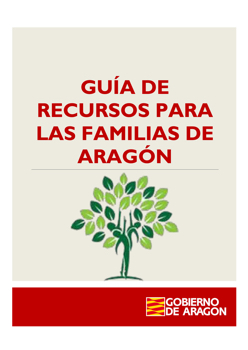 GUÍA DE RECURSOS PARA LAS FAMILIAS DE ARAGÓN

GOBIERNO DE ARAGON